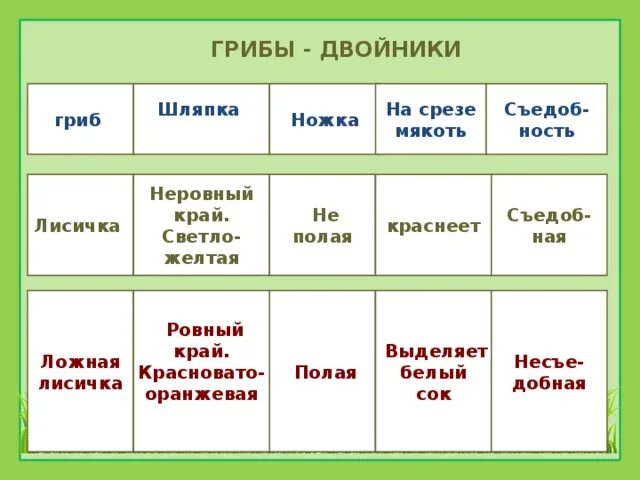 ГРИБЫ - ДВОЙНИКИ

| гриб | Шляпка | Ножка | На срезе мякоть | Съедобность |
|---|---|---|---|---|
| Лисичка | Неровный край. Светло-желтая | Не полая | краснеет | Съедобная |
| Ложная лисичка | Ровный край. Красновато-оранжевая | Полая | Выделяет белый сок | Несъедобная |